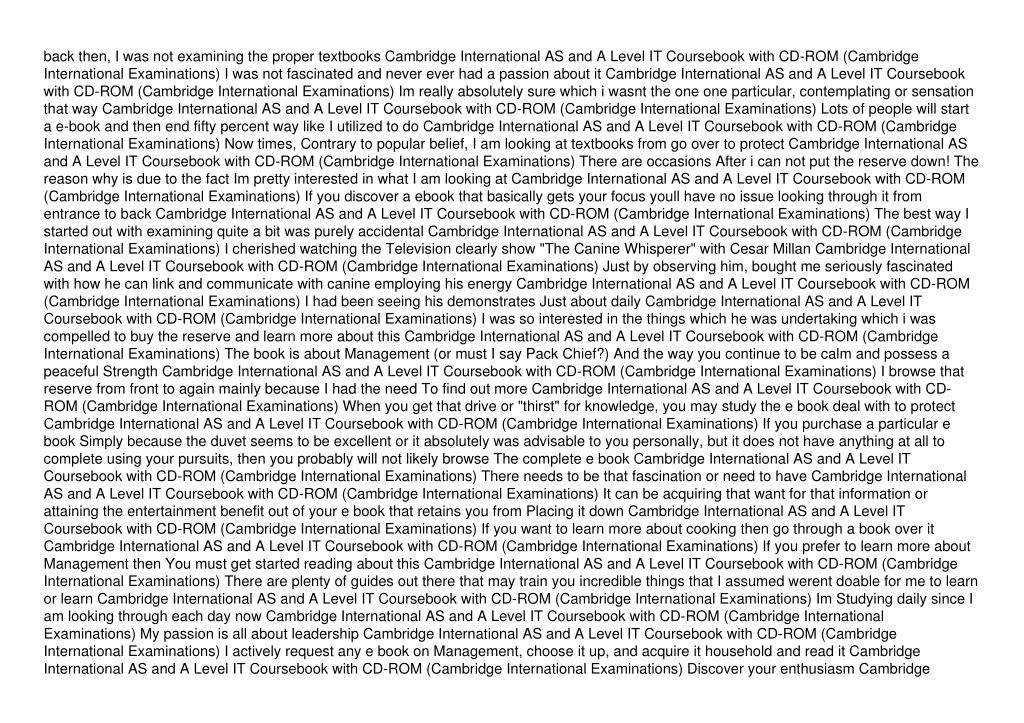 back then, I was not examining the proper textbooks Cambridge International AS and A Level IT Coursebook with CD-ROM (Cambridge International Examinations) I was not fascinated and never ever had a passion about it Cambridge International AS and A Level IT Coursebook with CD-ROM (Cambridge International Examinations) Im really absolutely sure which i wasnt the one one particular, contemplating or sensation that way Cambridge International AS and A Level IT Coursebook with CD-ROM (Cambridge International Examinations) Lots of people will start a e-book and then end fifty percent way like I utilized to do Cambridge International AS and A Level IT Coursebook with CD-ROM (Cambridge International Examinations) Now times, Contrary to popular belief, I am looking at textbooks from go over to protect Cambridge International AS and A Level IT Coursebook with CD-ROM (Cambridge International Examinations) There are occasions After i can not put the reserve down! The reason why is due to the fact Im pretty interested in what I am looking at Cambridge International AS and A Level IT Coursebook with CD-ROM (Cambridge International Examinations) If you discover a ebook that basically gets your focus youll have no issue looking through it from entrance to back Cambridge International AS and A Level IT Coursebook with CD-ROM (Cambridge International Examinations) The best way I started out with examining quite a bit was purely accidental Cambridge International AS and A Level IT Coursebook with CD-ROM (Cambridge International Examinations) I cherished watching the Television clearly show "The Canine Whisperer" with Cesar Millan Cambridge International AS and A Level IT Coursebook with CD-ROM (Cambridge International Examinations) Just by observing him, bought me seriously fascinated with how he can link and communicate with canine employing his energy Cambridge International AS and A Level IT Coursebook with CD-ROM (Cambridge International Examinations) I had been seeing his demonstrates Just about daily Cambridge International AS and A Level IT Coursebook with CD-ROM (Cambridge International Examinations) I was so interested in the things which he was undertaking which i was compelled to buy the reserve and learn more about this Cambridge International AS and A Level IT Coursebook with CD-ROM (Cambridge International Examinations) The book is about Management (or must I say Pack Chief?) And the way you continue to be calm and possess a peaceful Strength Cambridge International AS and A Level IT Coursebook with CD-ROM (Cambridge International Examinations) I browse that reserve from front to again mainly because I had the need To find out more Cambridge International AS and A Level IT Coursebook with CD-ROM (Cambridge International Examinations) When you get that drive or "thirst" for knowledge, you may study the e book deal with to protect Cambridge International AS and A Level IT Coursebook with CD-ROM (Cambridge International Examinations) If you purchase a particular e book Simply because the duvet seems to be excellent or it absolutely was advisable to you personally, but it does not have anything at all to complete using your pursuits, then you probably will not likely browse The complete e book Cambridge International AS and A Level IT Coursebook with CD-ROM (Cambridge International Examinations) There needs to be that fascination or need to have Cambridge International AS and A Level IT Coursebook with CD-ROM (Cambridge International Examinations) It can be acquiring that want for that information or attaining the entertainment benefit out of your e book that retains you from Placing it down Cambridge International AS and A Level IT Coursebook with CD-ROM (Cambridge International Examinations) If you want to learn more about cooking then go through a book over it Cambridge International AS and A Level IT Coursebook with CD-ROM (Cambridge International Examinations) If you prefer to learn more about Management then You must get started reading about this Cambridge International AS and A Level IT Coursebook with CD-ROM (Cambridge International Examinations) There are plenty of guides out there that may train you incredible things that I assumed werent doable for me to learn or learn Cambridge International AS and A Level IT Coursebook with CD-ROM (Cambridge International Examinations) Im Studying daily since I am looking through each day now Cambridge International AS and A Level IT Coursebook with CD-ROM (Cambridge International Examinations) My passion is all about leadership Cambridge International AS and A Level IT Coursebook with CD-ROM (Cambridge International Examinations) I actively request any e book on Management, choose it up, and acquire it household and read it Cambridge International AS and A Level IT Coursebook with CD-ROM (Cambridge International Examinations) Discover your enthusiasm Cambridge